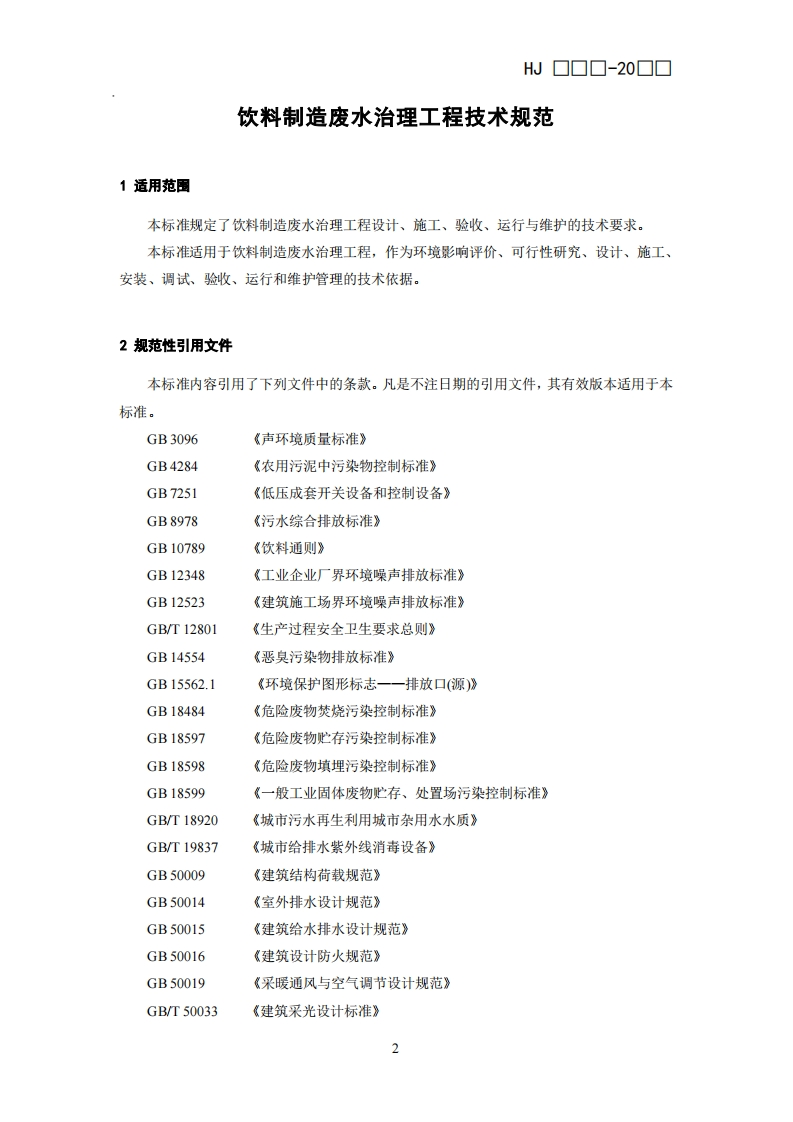 HJ □□□-20□□

饮料制造废水治理工程技术规范

1 适用范围

本标准规定了饮料制造废水治理工程设计、施工、验收、运行与维护的技术要求。

本标准适用于饮料制造废水治理工程，作为环境影响评价、可行性研究、设计、施工、安装、调试、验收、运行和维护管理的技术依据。

2 规范性引用文件

本标准内容引用了下列文件中的条款。凡是不注日期的引用文件，其有效版本适用于本标准。

GB 3096 《声环境质量标准》
GB 4284 《农用污泥中污染物控制标准》
GB 7251 《低压成套开关设备和控制设备》
GB 8978 《污水综合排放标准》
GB 10789 《饮料通则》
GB 12348 《工业企业厂界环境噪声排放标准》
GB 12523 《建筑施工场界环境噪声排放标准》
GB/T 12801 《生产过程安全卫生要求总则》
GB 14554 《恶臭污染物排放标准》
GB 15562.1 《环境保护图形标志——排放口(源)》
GB 18484 《危险废物焚烧污染控制标准》
GB 18597 《危险废物贮存污染控制标准》
GB 18598 《危险废物填埋污染控制标准》
GB 18599 《一般工业固体废物贮存、处置场污染控制标准》
GB/T 18920 《城市污水再生利用城市杂用水水质》
GB/T 19837 《城市给排水紫外线消毒设备》
GB 50009 《建筑结构荷载规范》
GB 50014 《室外排水设计规范》
GB 50015 《建筑给水排水设计规范》
GB 50016 《建筑设计防火规范》
GB 50019 《采暖通风与空气调节设计规范》
GB/T 50033 《建筑采光设计标准》

2